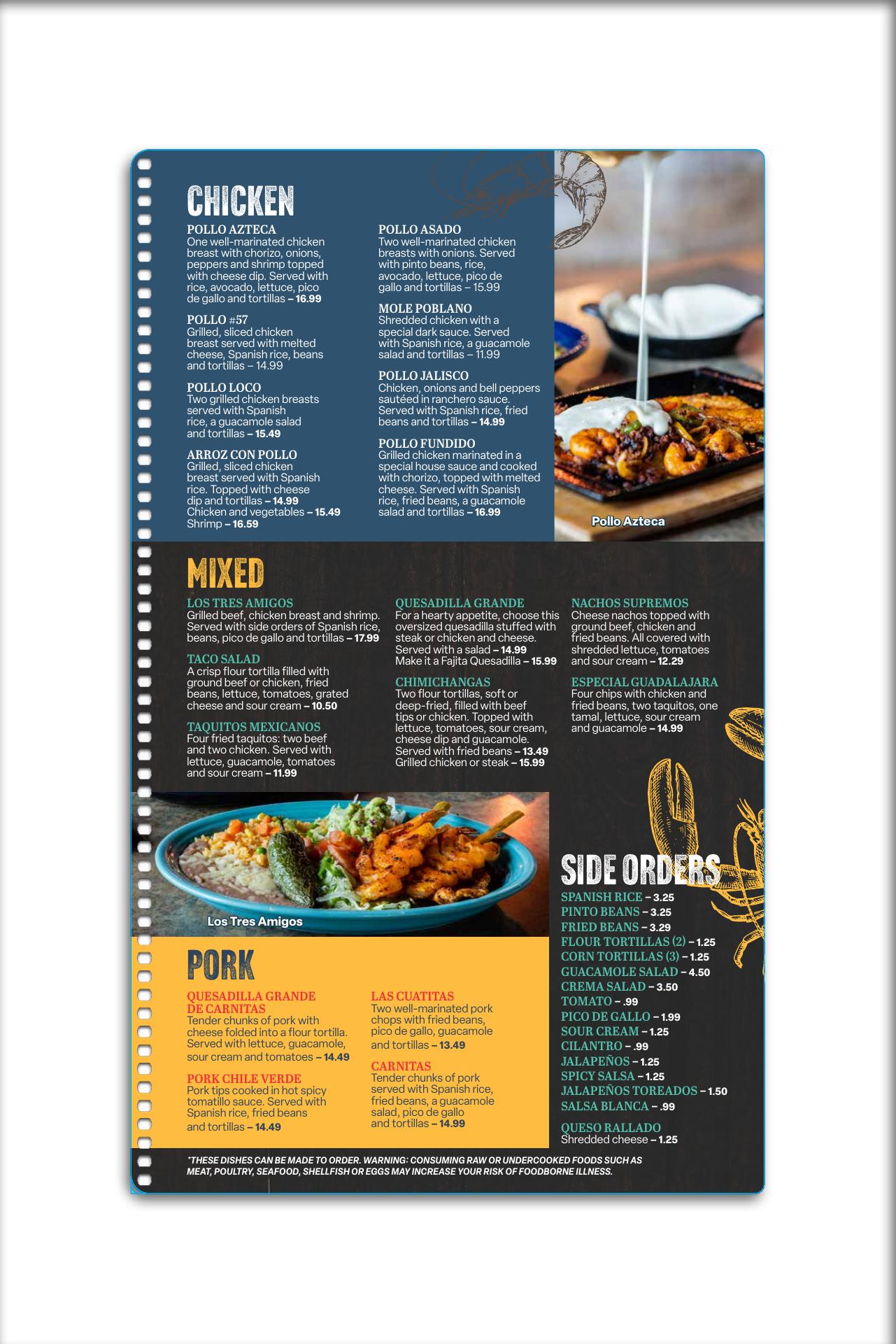 CHICKEN

POLLO AZTECA
One well-marinated chicken breast with chorizo, onions, peppers and shrimp topped with cheese dip. Served with rice, avocado, lettuce, pico de gallo and tortillas – 16.99

POLLO #57
Grilled, sliced chicken breast served with melted cheese, Spanish rice, beans and tortillas – 14.99

POLLO LOCO
Two grilled chicken breasts served with Spanish rice, a guacamole salad and tortillas – 15.49

ARROZ CON POLLO
Grilled, sliced chicken breast served with Spanish rice. Topped with cheese dip and tortillas – 14.99
Chicken and vegetables – 15.49
Shrimp – 16.59

POLLO ASADO
Two well-marinated chicken breasts with onions. Served with pinto beans, rice, avocado, lettuce, pico de gallo and tortillas – 15.99

MOLE POBLANO
Shredded chicken with a special dark sauce. Served with Spanish rice, a guacamole salad and tortillas – 11.99

POLLO JALISCO
Chicken, onions and bell peppers sautéed in ranchero sauce. Served with Spanish rice, fried beans and tortillas – 14.99

POLLO FUNDIDO
Grilled chicken marinated in a special house sauce and cooked with chorizo, topped with melted cheese. Served with Spanish rice, fried beans, a guacamole salad and tortillas – 16.99

Pollo Azteca

MIXED

LOS TRES AMIGOS
Grilled beef, chicken breast and shrimp. Served with side orders of Spanish rice, beans, pico de gallo and tortillas – 17.99

TACO SALAD
A crisp flour tortilla filled with ground beef or chicken, fried beans, lettuce, tomatoes, grated cheese and sour cream – 10.50

TAQUITOS MEXICANOS
Four fried taquitos: two beef and two chicken. Served with lettuce, guacamole, tomatoes and sour cream – 11.99

QUESADILLA GRANDE
For a hearty appetite, choose this oversized quesadilla stuffed with steak or chicken and cheese.
Served with a salad – 14.99
Make it a Fajita Quesadilla – 15.99

CHIMICHANGAS
Two flour tortillas, soft or deep-fried, filled with beef tips or chicken. Topped with lettuce, tomatoes, sour cream, cheese dip and guacamole.
Served with fried beans – 13.49
Grilled chicken or steak – 15.99

NACHOS SUPREMOS
Cheese nachos topped with ground beef, chicken and fried beans. All covered with shredded lettuce, tomatoes and sour cream – 12.29

ESPECIAL GUADALAJARA
Four chips with chicken and fried beans, two taquitos, one tamal, lettuce, sour cream and guacamole – 14.99

Los Tres Amigos

PORK

QUESADILLA GRANDE DE CARNITAS
Tender chunks of pork with cheese folded into a flour tortilla. Served with lettuce, guacamole, sour cream and tomatoes – 14.49

PORK CHILE VERDE
Pork tips cooked in hot spicy tomatillo sauce. Served with Spanish rice, fried beans and tortillas – 14.49

LAS CUATITAS
Two well-marinated pork chops with fried beans, pico de gallo, guacamole and tortillas – 13.49

CARNITAS
Tender chunks of pork served with Spanish rice, fried beans, a guacamole salad, pico de gallo and tortillas – 14.99

SIDE ORDERS
SPANISH RICE – 3.25
PINTO BEANS – 3.25
FRIED BEANS – 3.29
FLOUR TORTILLAS (2) – 1.25
CORN TORTILLAS (3) – 1.25
GUACAMOLE SALAD – 4.50
CREMA SALAD – 3.50
TOMATO – .99
PICO DE GALLO – 1.99
SOUR CREAM – 1.25
CILANTRO – .99
JALAPEÑOS – 1.25
SPICY SALSA – 1.25
JALAPEÑOS TOREADOS – 1.50
SALSA BLANCA – .99

QUESO RALLADO
Shredded cheese – 1.25

*THESE DISHES CAN BE MADE TO ORDER. WARNING: CONSUMING RAW OR UNDERCOOKED FOODS SUCH AS MEAT, POULTRY, SEAFOOD, SHELLFISH OR EGGS MAY INCREASE YOUR RISK OF FOODBORNE ILLNESS.